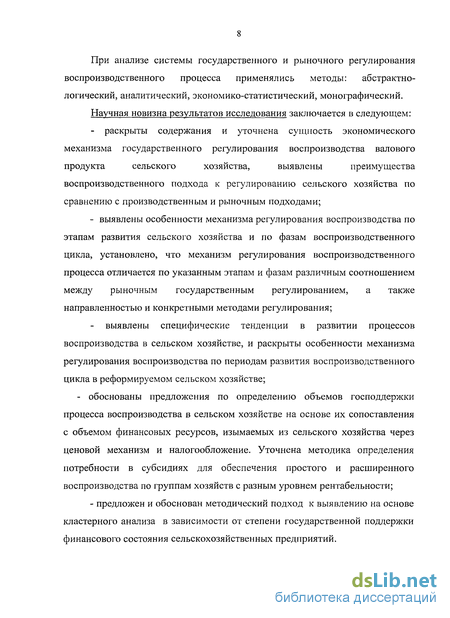 8

При анализе системы государственного и рыночного регулирования воспроизводственного процесса применялись методы: абстрактно-логический, аналитический, экономико-статистический, монографический.

Научная новизна результатов исследования заключается в следующем:

- раскрыты содержания и уточнена сущность экономического механизма государственного регулирования воспроизводства валового продукта сельского хозяйства, выявлены преимущества воспроизводственного подхода к регулированию сельского хозяйства по сравнению с производственным и рыночным подходами;

- выявлены особенности механизма регулирования воспроизводства по этапам развития сельского хозяйства и по фазам воспроизводственного цикла, установлено, что механизм регулирования воспроизводственного процесса отличается по указанным этапам и фазам различным соотношением между рыночным государственным регулированием, а также направленностью и конкретными методами регулирования;

- выявлены специфические тенденции в развитии процессов воспроизводства в сельском хозяйстве, и раскрыты особенности механизма регулирования воспроизводства по периодам развития воспроизводственного цикла в реформируемом сельском хозяйстве;

- обоснованы предложения по определению объемов господдержки процесса воспроизводства в сельском хозяйстве на основе их сопоставления с объемом финансовых ресурсов, изымаемых из сельского хозяйства через ценовой механизм и налогообложение. Уточнена методика определения потребности в субсидиях для обеспечения простого и расширенного воспроизводства по группам хозяйств с разным уровнем рентабельности;

- предложен и обоснован методический подход к выявлению на основе кластерного анализа в зависимости от степени государственной поддержки финансового состояния сельскохозяйственных предприятий.

dsLib.net
библиотека диссертаций